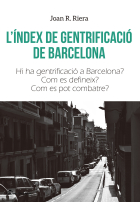 Joan R. Riera

L'ÍNDEX DE GENTRIFICACIÓ DE BARCELONA

Hi ha gentrificació a Barcelona?
Com es defineix?
Com es pot combatre?